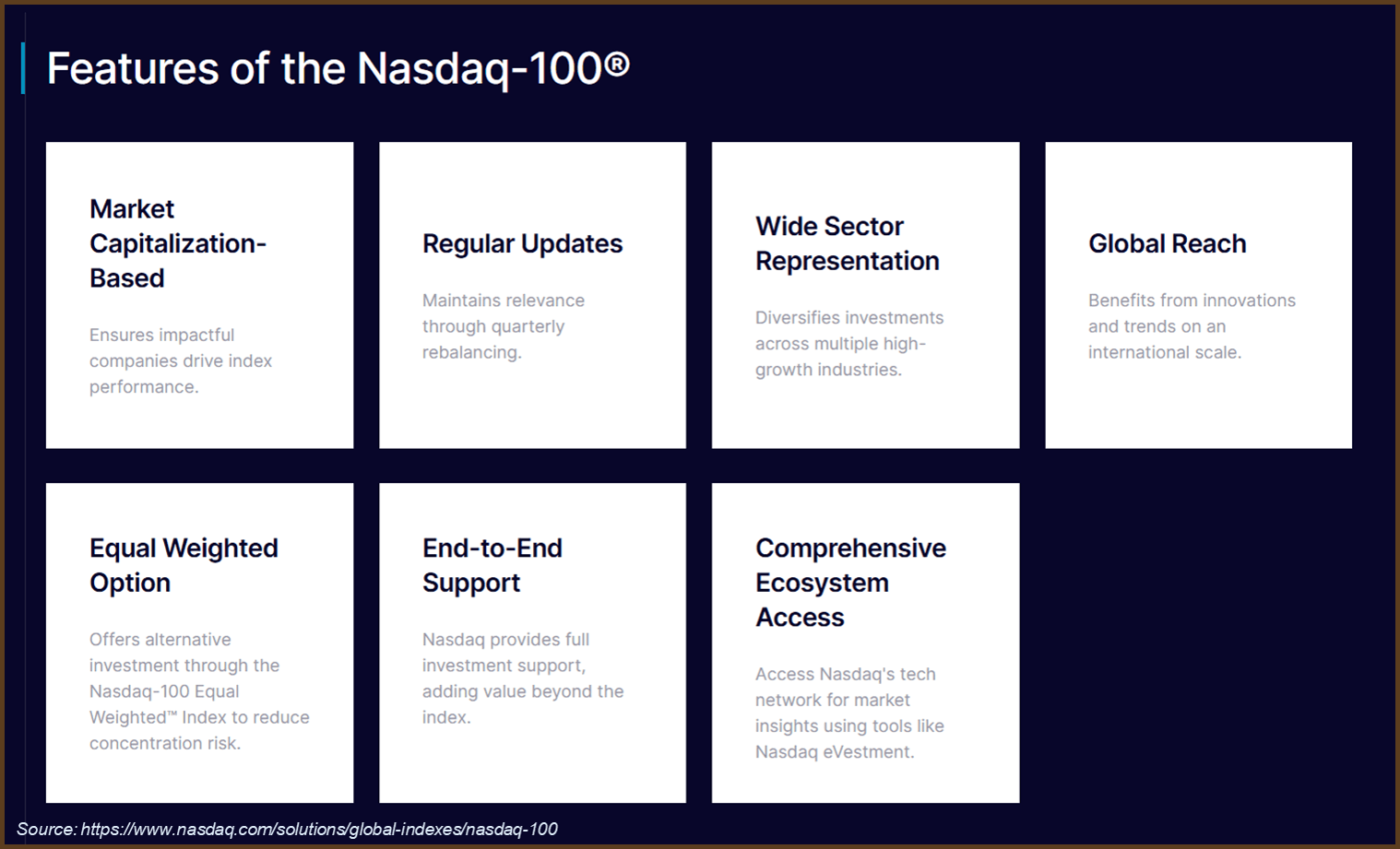 Features of the Nasdaq-100®

Market Capitalization-Based

Ensures impactful companies drive index performance.

Regular Updates

Maintains relevance through quarterly rebalancing.

Wide Sector Representation

Diversifies investments across multiple high-growth industries.

Global Reach

Benefits from innovations and trends on an international scale.

Equal Weighted Option

Offers alternative investment through the Nasdaq-100 Equal Weighted™ Index to reduce concentration risk.

End-to-End Support

Nasdaq provides full investment support, adding value beyond the index.

Comprehensive Ecosystem Access

Access Nasdaq's tech network for market insights using tools like Nasdaq eVestment.

Source: https://www.nasdaq.com/solutions/global-indexes/nasdaq-100